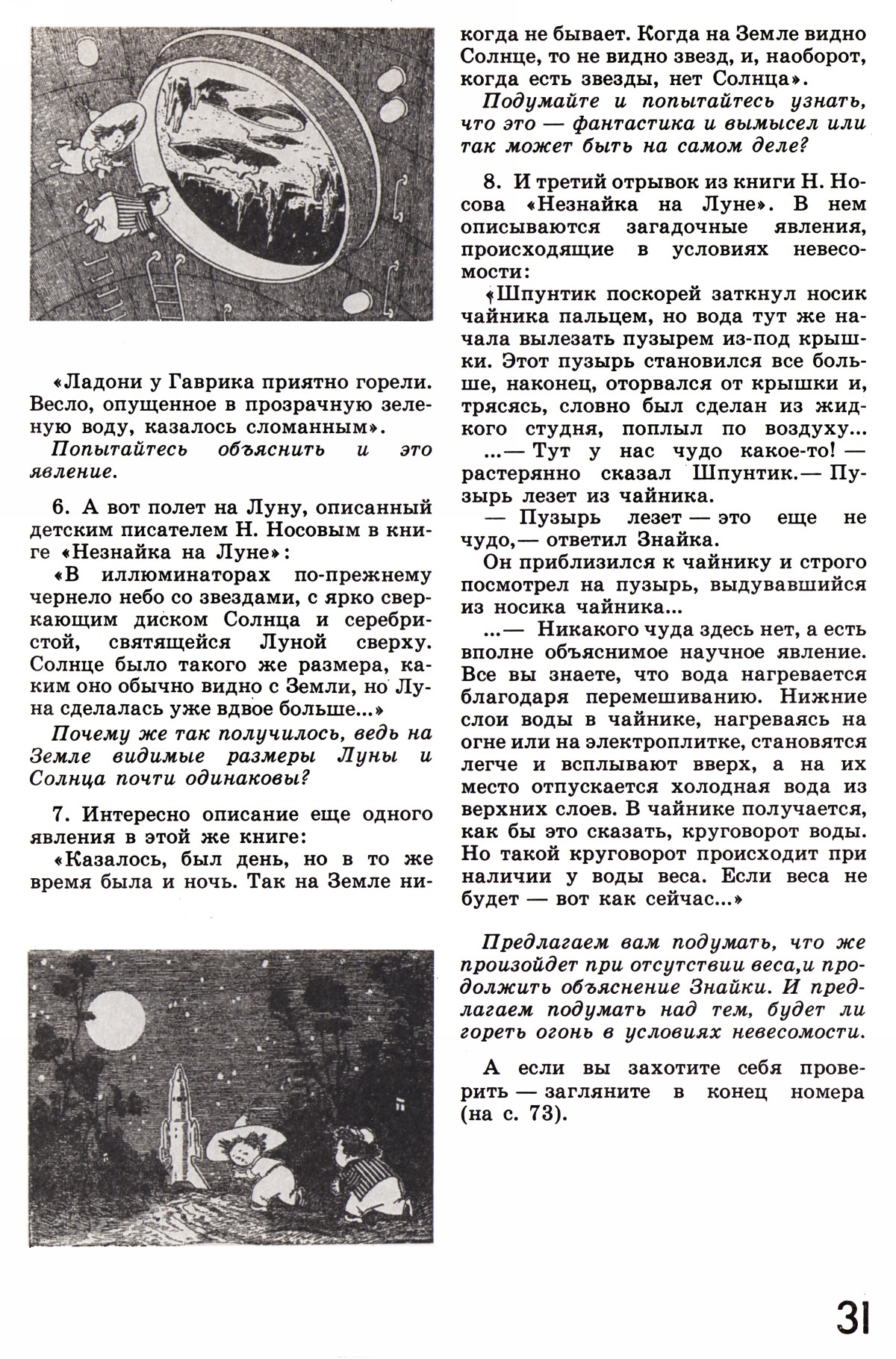 «Ладони у Гаврика приятно горели. Весло, опущенное в прозрачную зеленую воду, казалось сломанным».

Попытайтесь объяснить и это явление.

6. А вот полет на Луну, описанный детским писателем Н. Носовым в книге «Незнайка на Луне»:

«В иллюминаторах по-прежнему чернело небо со звездами, с ярко сверкающим диском Солнца и серебристой, святящейся Луной сверху. Солнце было такого же размера, каким оно обычно видно с Земли, но Луна сделалась уже вдвое больше...»

Почему же так получилось, ведь на Земле видимые размеры Луны и Солнца почти одинаковы?

7. Интересно описание еще одного явления в этой же книге:

«Казалось, был день, но в то же время была и ночь. Так на Земле никогда не бывает. Когда на Земле видно Солнце, то не видно звезд, и, наоборот, когда есть звезды, нет Солнца».

Подумайте и попытайтесь узнать, что это — фантастика и вымысел или так может быть на самом деле?

8. И третий отрывок из книги Н. Носова «Незнайка на Луне». В нем описываются загадочные явления, происходящие в условиях невесомости:

«Шпунтик поскорей заткнул носик чайника пальцем, но вода тут же начала вылезать пузырем из-под крышки. Этот пузырь становился все больше, наконец, оторвался от крышки и, трясясь, словно был сделан из жидкого студня, поплыл по воздуху...

...— Тут у нас чудо какое-то! — растерянно сказал Шпунтик.— Пузырь лезет из чайника.

— Пузырь лезет — это еще не чудо,— ответил Знайка.

Он приблизился к чайнику и строго посмотрел на пузырь, выдувавшийся из носика чайника...

...— Никакого чуда здесь нет, а есть вполне объяснимое научное явление. Все вы знаете, что вода нагревается благодаря перемешиванию. Нижние слои воды в чайнике, нагреваясь на огне или на электроплитке, становятся легче и всплывают вверх, а на их место отпускается холодная вода из верхних слоев. В чайнике получается, как бы это сказать, круговорот воды. Но такой круговорот происходит при наличии у воды веса. Если веса не будет — вот как сейчас...»

Предлагаем вам подумать, что же произойдет при отсутствии веса,и продолжить объяснение Знайки. И предлагаем подумать над тем, будет ли гореть огонь в условиях невесомости.

А если вы захотите себя проверить — загляните в конец номера (на с. 73).

31